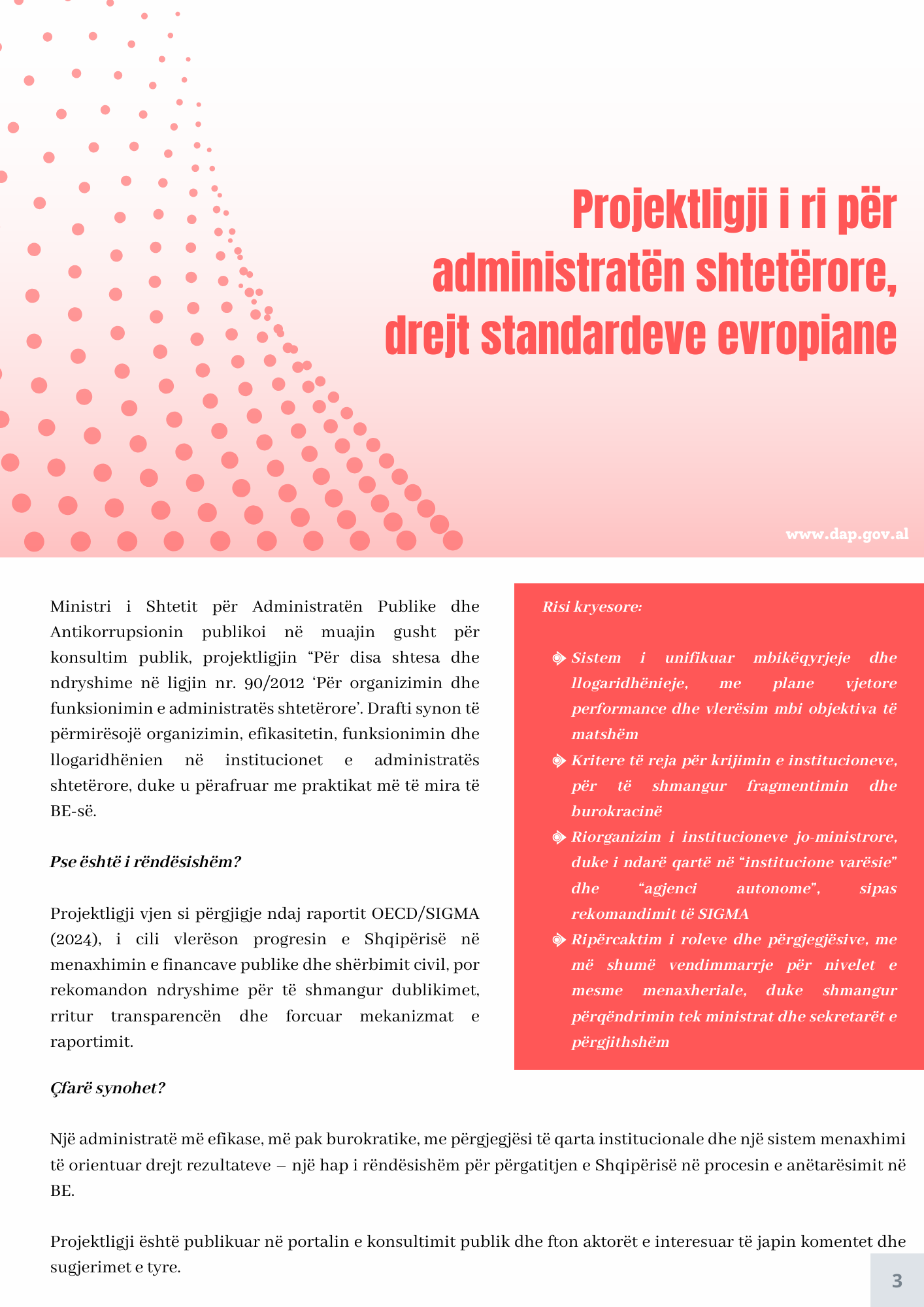 Projektligji i ri për administratën shtetërore, drejt standardeve evropiane

www.dap.gov.al

Ministri i Shtetit për Administratën Publike dhe Antikorrupsionin publikoi në muajin gusht për konsultim publik, projektligjin “Për disa shtesa dhe ndryshime në ligjin nr. 90/2012 ‘Për organizimin dhe funksionimin e administratës shtetërore’. Drafti synon të përmirësojë organizimin, efikasitetin, funksionimin dhe llogaridhënien në institucionet e administratës shtetërore, duke u përafruar me praktikat më të mira të BE-së.

Pse është i rëndësishëm?

Projektligji vjen si përgjigje ndaj raportit OECD/SIGMA (2024), i cili vlerëson progresin e Shqipërisë në menaxhimin e financave publike dhe shërbimit civil, por rekomandon ndryshime për të shmangur dublikimet, rritur transparencën dhe forcuar mekanizmat e raportimit.

Risi kryesore:

Sistem i unifikuar mbikëqyrjeje dhe llogaridhënieje, me plane vjetore performance dhe vlerësim mbi objektiva të matshëm

Kritere të reja për krijimin e institucioneve, për të shmangur fragmentimin dhe burokracinë

Riorganizim i institucioneve jo-ministrore, duke i ndarë qartë në “institucione varësie” dhe “agjenci autonome”, sipas rekomandimit të SIGMA

Ripërcaktim i roleve dhe përgjegjësive, me më shumë vendimmarrje për nivelet e mesme menaxheriale, duke shmangur përqëndrimin tek ministrat dhe sekretarët e përgjithshëm

Çfarë synohet?

Një administratë më efikase, më pak burokratike, me përgjegjësi të qarta institucionale dhe një sistem menaxhimi të orientuar drejt rezultateve – një hap i rëndësishëm për përgatitjen e Shqipërisë në procesin e anëtarësimit në BE.

Projektligji është publikuar në portalin e konsultimit publik dhe fton aktorët e interesuar të japin komentet dhe sugjerimet e tyre.

3